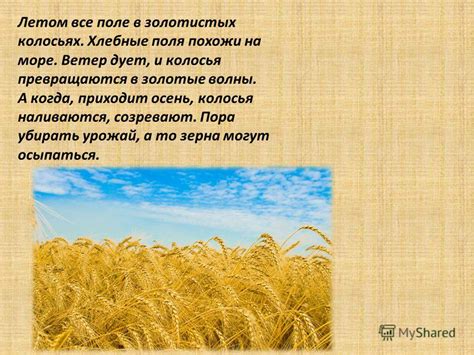 Летом все поле в золотистых колосьях. Хлебные поля похожи на море. Ветер дует, и колосья превращаются в золотые волны. А когда, приходит осень, колосья наливаются, созревают. Пора убирать урожай, а то зерна могут осыпаться.

MyShared